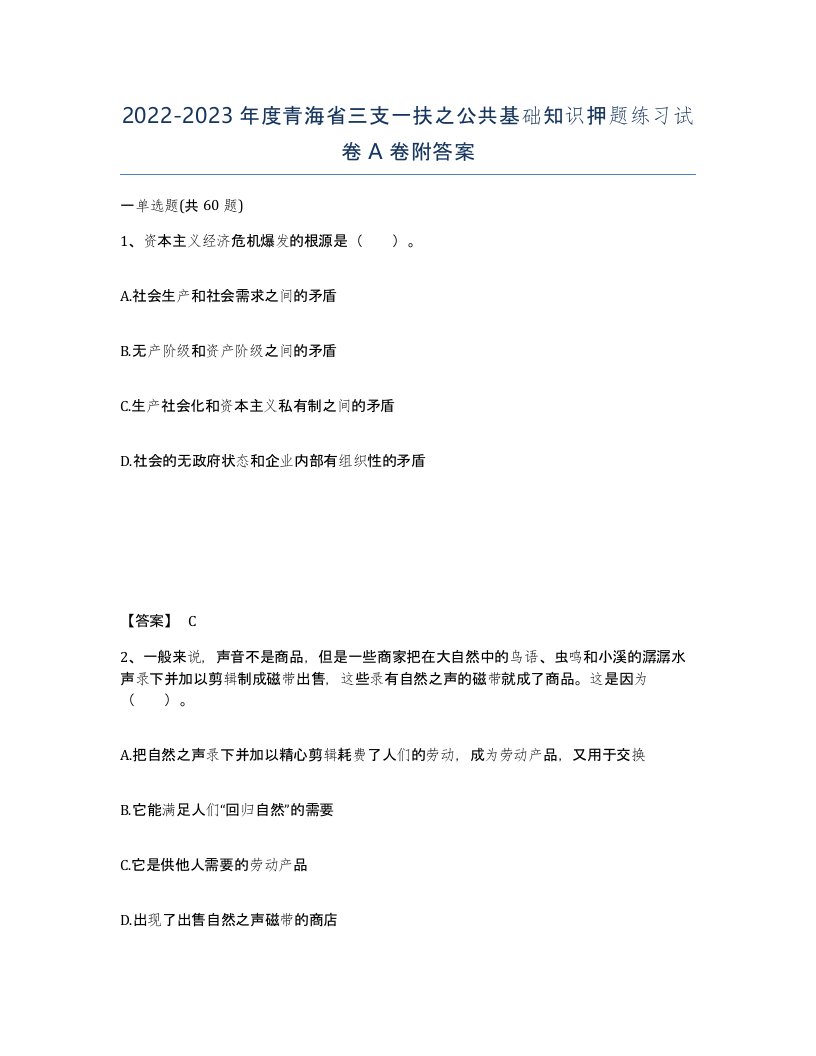 2022-2023年度青海省三支一扶之公共基础知识押题练习试卷A卷附答案

一单选题(共60题)

1、资本主义经济危机爆发的根源是（　）。

A.社会生产和社会需求之间的矛盾

B.无产阶级和资产阶级之间的矛盾

C.生产社会化和资本主义私有制之间的矛盾

D.社会的无政府状态和企业内部有组织性的矛盾

【答案】 C

2、一般来说，声音不是商品，但是一些商家把在大自然中的鸟语、虫鸣和小溪的潺潺水声录下并加以剪辑制成磁带出售，这些录有自然之声的磁带就成了商品。这是因为（　）。

A.把自然之声录下并加以精心剪辑耗费了人们的劳动，成为劳动产品，又用于交换

B.它能满足人们“回归自然”的需要

C.它是供他人需要的劳动产品

D.出现了出售自然之声磁带的商店